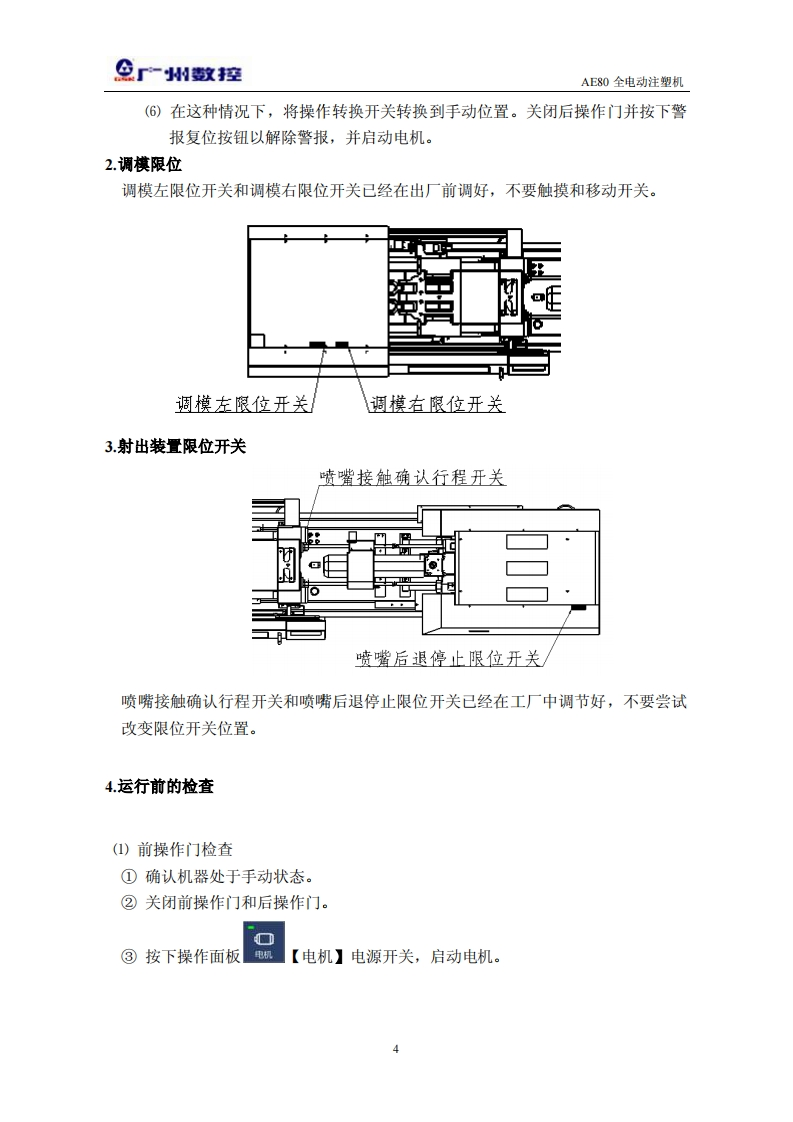 GSK 广州数控

AE80 全电动注塑机

⑹ 在这种情况下，将操作转换开关转换到手动位置。关闭后操作门并按下警报复位按钮以解除警报，并启动电机。

2.调模限位

调模左限位开关和调模右限位开关已经在出厂前调好，不要触摸和移动开关。

调模左限位开关

调模右限位开关

3.射出装置限位开关

喷嘴接触确认行程开关

喷嘴后退停止限位开关

喷嘴接触确认行程开关和喷嘴后退停止限位开关已经在工厂中调节好，不要尝试改变限位开关位置。

4.运行前的检查

⑴ 前操作门检查

① 确认机器处于手动状态。

② 关闭前操作门和后操作门。

③ 按下操作面板 电机 【电机】电源开关，启动电机。

4